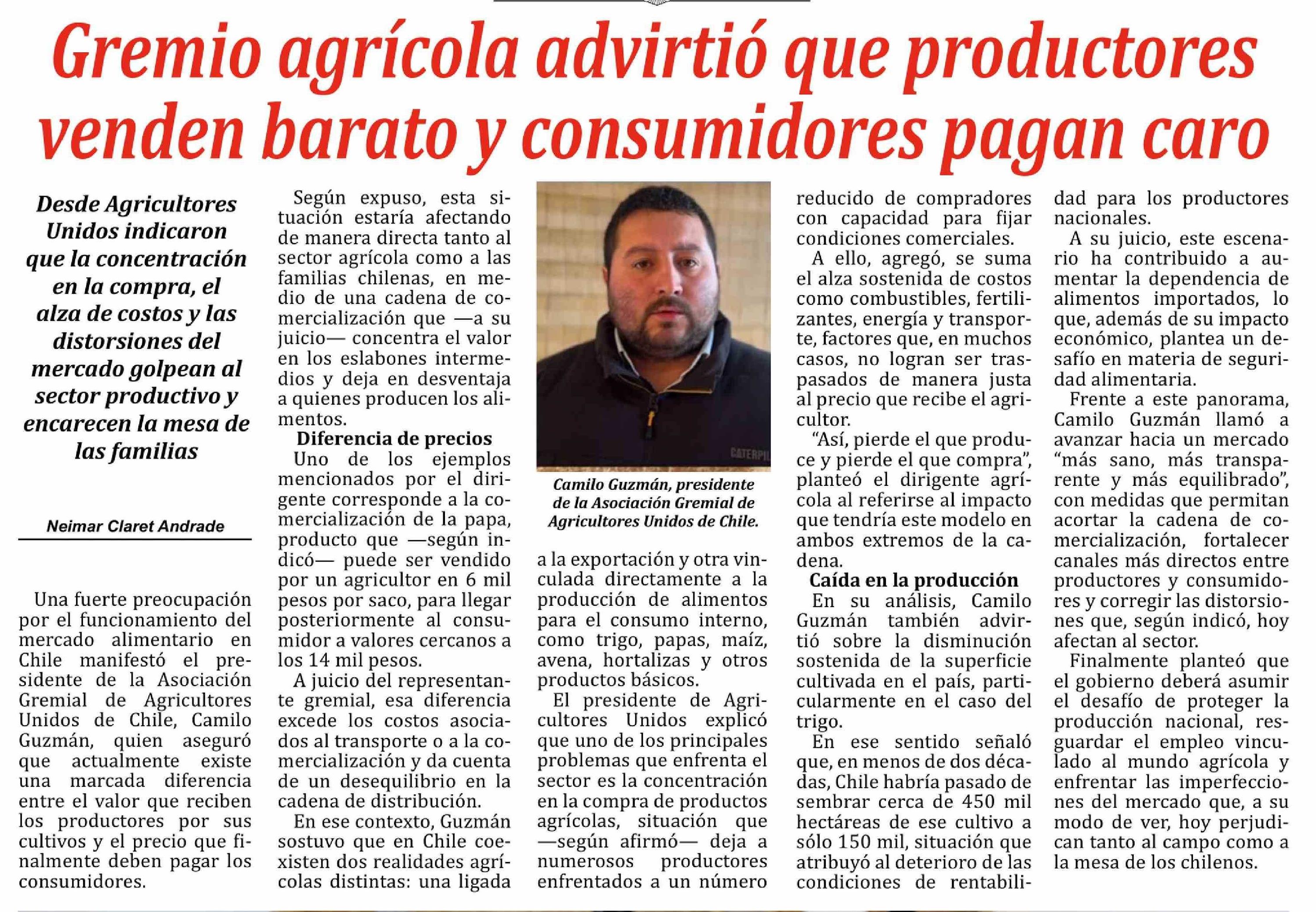 Gremio agrícola advirtió que productores venden barato y consumidores pagan caro

Desde Agricultores Unidos indicaron que la concentración en la compra, el alza de costos y las distorsiones del mercado golpean al sector productivo y encarecen la mesa de las familias

Neimar Claret Andrade

Una fuerte preocupación por el funcionamiento del mercado alimentario en Chile manifestó el presidente de la Asociación Gremial de Agricultores Unidos de Chile, Camilo Guzmán, quien aseguró que actualmente existe una marcada diferencia entre el valor que reciben los productores por sus cultivos y el precio que finalmente deben pagar los consumidores.

Según expuso, esta situación estaría afectando de manera directa tanto al sector agrícola como a las familias chilenas, en medio de una cadena de comercialización que —a su juicio— concentra el valor en los eslabones intermedios y deja en desventaja a quienes producen los alimentos.

Diferencia de precios

Uno de los ejemplos mencionados por el dirigente corresponde a la comercialización de la papa, producto que —según indicó— puede ser vendido por un agricultor en 6 mil pesos por saco, para llegar posteriormente al consumidor a valores cercanos a los 14 mil pesos.

A juicio del representante gremial, esa diferencia excede los costos asociados al transporte o a la comercialización y da cuenta de un desequilibrio en la cadena de distribución.

En ese contexto, Guzmán sostuvo que en Chile coexisten dos realidades agrícolas distintas: una ligada a la exportación y otra vinculada directamente a la producción de alimentos para el consumo interno, como trigo, papas, maíz, avena, hortalizas y otros productos básicos.

CATERPI

Camilo Guzmán, presidente de la Asociación Gremial de Agricultores Unidos de Chile.

El presidente de Agricultores Unidos explicó que uno de los principales problemas que enfrenta el sector es la concentración en la compra de productos agrícolas, situación que —según afirmó— deja a numerosos productores enfrentados a un número reducido de compradores con capacidad para fijar condiciones comerciales.

A ello, agregó, se suma el alza sostenida de costos como combustibles, fertilizantes, energía y transporte, factores que, en muchos casos, no logran ser traspasados de manera justa al precio que recibe el agricultor.

“Así, pierde el que produce y pierde el que compra”, planteó el dirigente agrícola al referirse al impacto que tendría este modelo en ambos extremos de la cadena.

Caída en la producción

En su análisis, Camilo Guzmán también advirtió sobre la disminución sostenida de la superficie cultivada en el país, particularmente en el caso del trigo.

En ese sentido señaló que, en menos de dos décadas, Chile habría pasado de sembrar cerca de 450 mil hectáreas de ese cultivo a sólo 150 mil, situación que atribuyó al deterioro de las condiciones de rentabilidad para los productores nacionales.

A su juicio, este escenario ha contribuido a aumentar la dependencia de alimentos importados, lo que, además de su impacto económico, plantea un desafío en materia de seguridad alimentaria.

Frente a este panorama, Camilo Guzmán llamó a avanzar hacia un mercado “más sano, más transparente y más equilibrado”, con medidas que permitan acortar la cadena de comercialización, fortalecer canales más directos entre productores y consumidores y corregir las distorsiones que, según indicó, hoy afectan al sector.

Finalmente planteó que el gobierno deberá asumir el desafío de proteger la producción nacional, resguardar el empleo vinculado al mundo agrícola y enfrentar las imperfecciones del mercado que, a su modo de ver, hoy perjudican tanto al campo como a la mesa de los chilenos.